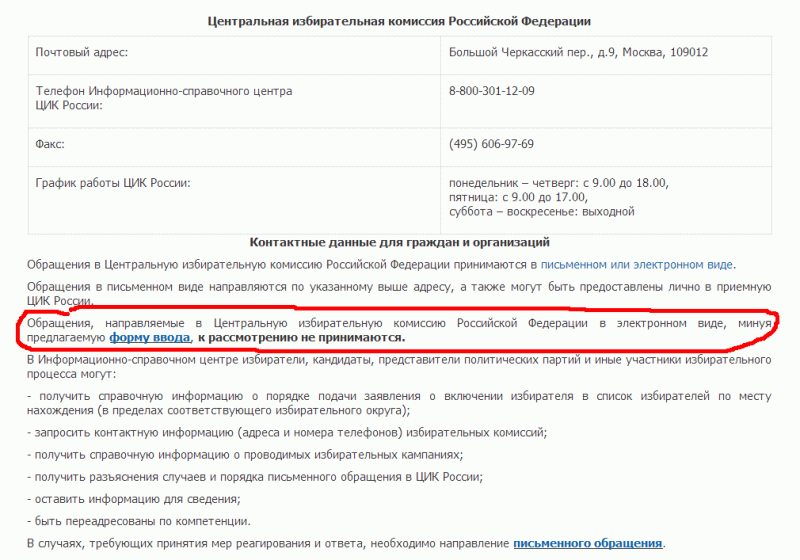 Центральная избирательная комиссия Российской Федерации

| | |
|---|---|
| Почтовый адрес: | Большой Черкасский пер., д.9, Москва, 109012 |
| Телефон Информационно-справочного центра ЦИК России: | 8-800-301-12-09 |
| Факс: | (495) 606-97-69 |
| График работы ЦИК России: | понедельник – четверг: с 9.00 до 18.00, пятница: с 9.00 до 17.00, суббота – воскресенье: выходной |

Контактные данные для граждан и организаций

Обращения в Центральную избирательную комиссию Российской Федерации принимаются в письменном или электронном виде.

Обращения в письменном виде направляются по указанному выше адресу, а также могут быть предоставлены лично в приемную ЦИК России.

Обращения, направляемые в Центральную избирательную комиссию Российской Федерации в электронном виде, минуя предлагаемую форму ввода, к рассмотрению не принимаются.

В Информационно-справочном центре избиратели, кандидаты, представители политических партий и иные участники избирательного процесса могут:

- получить справочную информацию о порядке подачи заявления о включении избирателя в список избирателей по месту нахождения (в пределах соответствующего избирательного округа);

- запросить контактную информацию (адреса и номера телефонов) избирательных комиссий;

- получить справочную информацию о проводимых избирательных кампаниях;

- получить разъяснения случаев и порядка письменного обращения в ЦИК России;

- оставить информацию для сведения;

- быть переадресованы по компетенции.

В случаях, требующих принятия мер реагирования и ответа, необходимо направление письменного обращения.